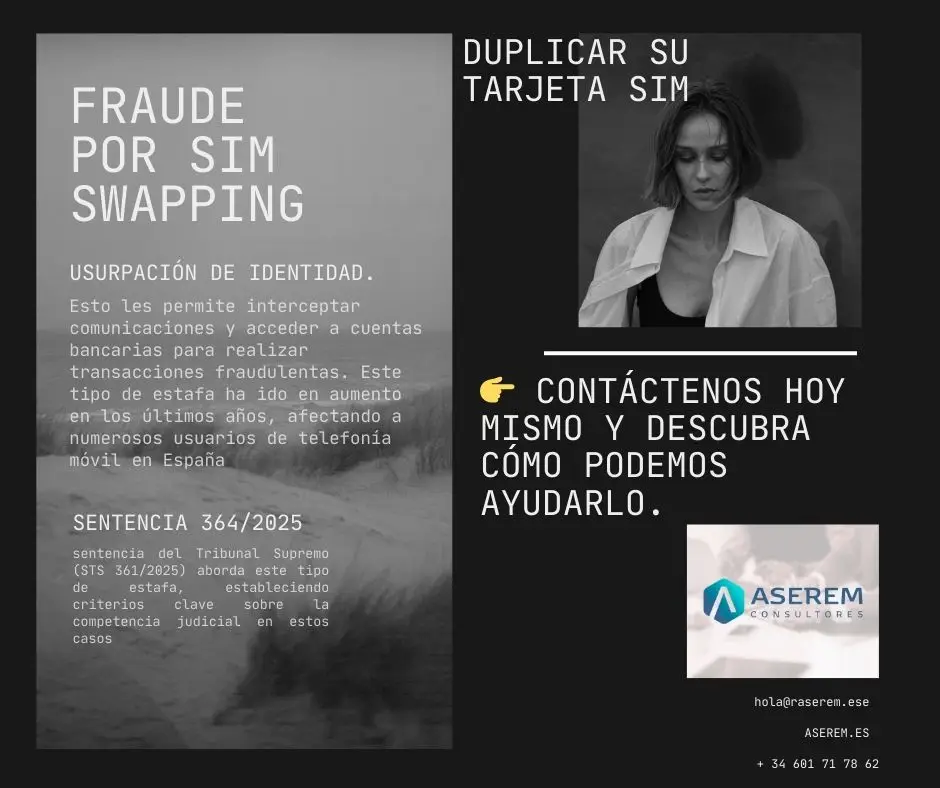 FRAUDE POR SIM SWAPPING

USURPACIÓN DE IDENTIDAD.

Esto les permite interceptar comunicaciones y acceder a cuentas bancarias para realizar transacciones fraudulentas. Este tipo de estafa ha ido en aumento en los últimos años, afectando a numerosos usuarios de telefonía móvil en España

SENTENCIA 364/2025

sentencia del Tribunal Supremo (STS 361/2025) aborda este tipo de estafa, estableciendo criterios clave sobre la competencia judicial en estos casos

DUPLICAR SU TARJETA SIM

👉 CONTÁCTENOS HOY MISMO Y DESCUBRA CÓMO PODEMOS AYUDARLO.

ASEREM
CONSULTORES

hola@raserem.ese

ASEREM.ES

+ 34 601 71 78 62